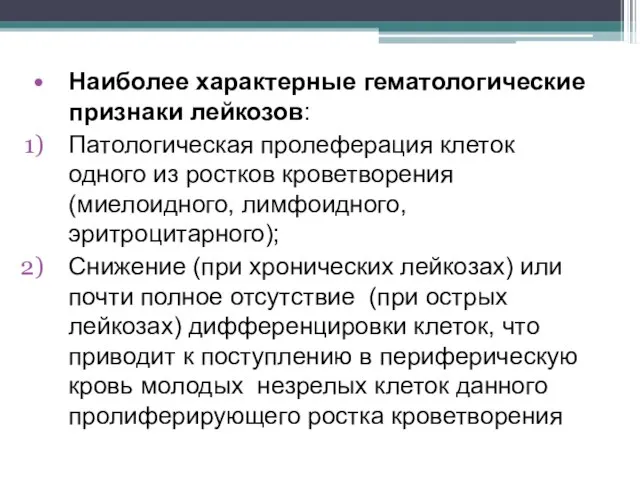 • Наиболее характерные гематологические признаки лейкозов:

1) Патологическая пролеферация клеток одного из ростков кроветворения (миелоидного, лимфоидного, эритроцитарного);

2) Снижение (при хронических лейкозах) или почти полное отсутствие (при острых лейкозах) дифференцировки клеток, что приводит к поступлению в периферическую кровь молодых незрелых клеток данного пролиферирующего ростка кроветворения